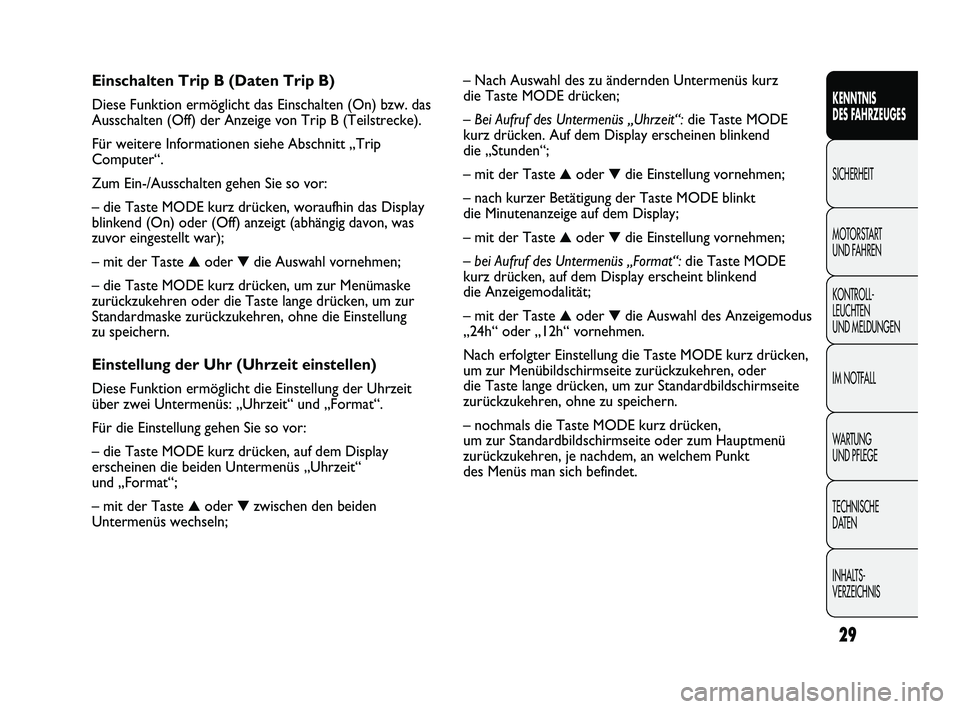 Einschalten Trip B (Daten Trip B)

Diese Funktion ermöglicht das Einschalten (On) bzw. das Ausschalten (Off) der Anzeige von Trip B (Teilstrecke).

Für weitere Informationen siehe Abschnitt „Trip Computer“.

Zum Ein-/Ausschalten gehen Sie so vor:

– die Taste MODE kurz drücken, woraufhin das Display blinkend (On) oder (Off) anzeigt (abhängig davon, was zuvor eingestellt war);

– mit der Taste ▲ oder ▼ die Auswahl vornehmen;

– die Taste MODE kurz drücken, um zur Menümaske zurückzukehren oder die Taste lange drücken, um zur Standardmaske zurückzukehren, ohne die Einstellung zu speichern.

Einstellung der Uhr (Uhrzeit einstellen)

Diese Funktion ermöglicht die Einstellung der Uhrzeit über zwei Untermenüs: „Uhrzeit“ und „Format“.

Für die Einstellung gehen Sie so vor:

– die Taste MODE kurz drücken, auf dem Display erscheinen die beiden Untermenüs „Uhrzeit“ und „Format“;

– mit der Taste ▲ oder ▼ zwischen den beiden Untermenüs wechseln;

– Nach Auswahl des zu ändernden Untermenüs kurz die Taste MODE drücken;

– Bei Aufruf des Untermenüs „Uhrzeit“: die Taste MODE kurz drücken. Auf dem Display erscheinen blinkend die „Stunden“;

– mit der Taste ▲ oder ▼ die Einstellung vornehmen;

– nach kurzer Betätigung der Taste MODE blinkt die Minutenanzeige auf dem Display;

– mit der Taste ▲ oder ▼ die Einstellung vornehmen;

– bei Aufruf des Untermenüs „Format“: die Taste MODE kurz drücken, auf dem Display erscheint blinkend die Anzeigemodalität;

– mit der Taste ▲ oder ▼ die Auswahl des Anzeigemodus „24h“ oder „12h“ vornehmen.

Nach erfolgter Einstellung die Taste MODE kurz drücken, um zur Menübildschirmseite zurückzukehren, oder die Taste lange drücken, um zur Standardbildschirmseite zurückzukehren, ohne zu speichern.

– nochmals die Taste MODE kurz drücken, um zur Standardbildschirmseite oder zum Hauptmenü zurückzukehren, je nachdem, an welchem Punkt des Menüs man sich befindet.

KENNTNIS DES FAHRZEUGES

SICHERHEIT

MOTORSTART UND FAHREN

KONTROLL-LEUCHTEN UND MELDUNGEN

IM NOTFALL

WARTUNG UND PFLEGE

TECHNISCHE DATEN

INHALTS-VERZEICHNIS

29

carmanualsonline.info